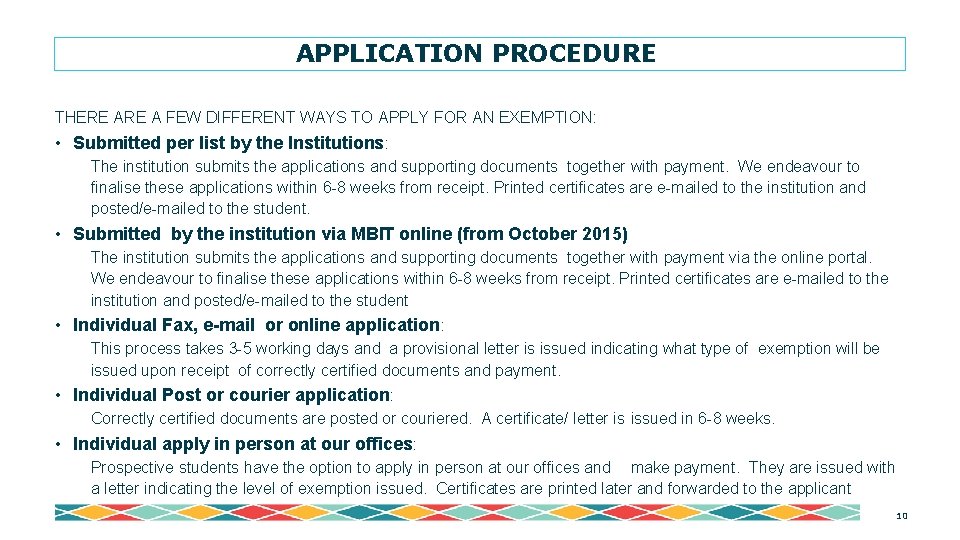 APPLICATION PROCEDURE

THERE ARE A FEW DIFFERENT WAYS TO APPLY FOR AN EXEMPTION:

• Submitted per list by the Institutions:

The institution submits the applications and supporting documents together with payment. We endeavour to finalise these applications within 6-8 weeks from receipt. Printed certificates are e-mailed to the institution and posted/e-mailed to the student.

• Submitted by the institution via MBIT online (from October 2015)

The institution submits the applications and supporting documents together with payment via the online portal. We endeavour to finalise these applications within 6-8 weeks from receipt. Printed certificates are e-mailed to the institution and posted/e-mailed to the student

• Individual Fax, e-mail or online application:

This process takes 3-5 working days and a provisional letter is issued indicating what type of exemption will be issued upon receipt of correctly certified documents and payment.

• Individual Post or courier application:

Correctly certified documents are posted or couriered. A certificate/ letter is issued in 6-8 weeks.

• Individual apply in person at our offices:

Prospective students have the option to apply in person at our offices and make payment. They are issued with a letter indicating the level of exemption issued. Certificates are printed later and forwarded to the applicant

10